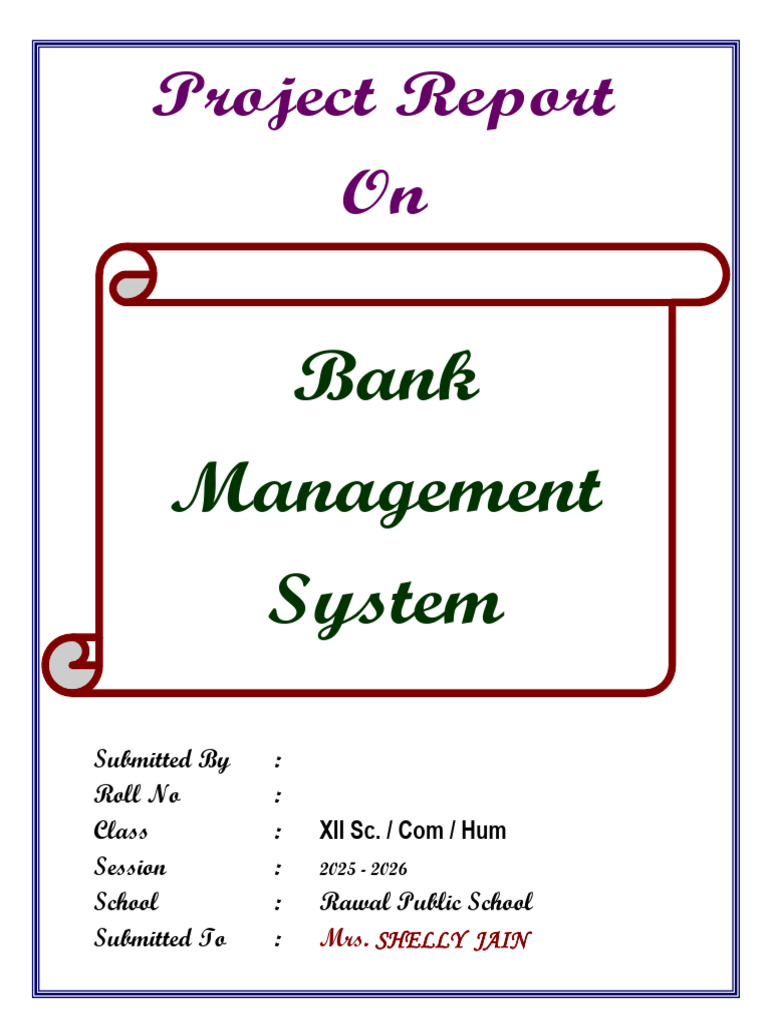 Project Report
On

Bank
Management
System

Submitted By :
Roll No :
Class : XII Sc. / Com / Hum
Session : 2025 - 2026
School : Rawal Public School
Submitted To : Mrs. SHELLY JAIN